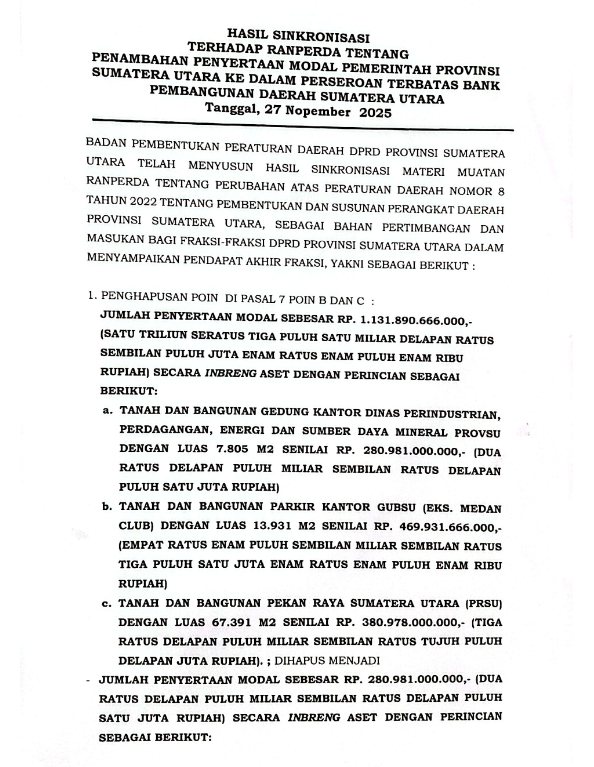 HASIL SINKRONISASI
TERHADAP RANPERDA TENTANG
PENAMBAHAN PENYERTAAN MODAL PEMERINTAH PROVINSI SUMATERA UTARA KE DALAM PERSEROAN TERBATAS BANK PEMBANGUNAN DAERAH SUMATERA UTARA
Tanggal, 27 Nopember 2025

BADAN PEMBENTUKAN PERATURAN DAERAH DPRD PROVINSI SUMATERA UTARA TELAH MENYUSUN HASIL SINKRONISASI MATERI MUATAN RANPERDA TENTANG PERUBAHAN ATAS PERATURAN DAERAH NOMOR 8 TAHUN 2022 TENTANG PEMBENTUKAN DAN SUSUNAN PERANGKAT DAERAH PROVINSI SUMATERA UTARA, SEBAGAI BAHAN PERTIMBANGAN DAN MASUKAN BAGI FRAKSI-FRAKSI DPRD PROVINSI SUMATERA UTARA DALAM MENYAMPAIKAN PENDAPAT AKHIR FRAKSI, YAKNI SEBAGAI BERIKUT :

1. PENGHAPUSAN POIN DI PASAL 7 POIN B DAN C :
JUMLAH PENYERTAAN MODAL SEBESAR RP. 1.131.890.666.000,- (SATU TRILIUN SERATUS TIGA PULUH SATU MILIAR DELAPAN RATUS SEMBILAN PULUH JUTA ENAM RATUS ENAM PULUH ENAM RIBU RUPIAH) SECARA INBRENG ASET DENGAN PERINCIAN SEBAGAI BERIKUT:
a. TANAH DAN BANGUNAN GEDUNG KANTOR DINAS PERINDUSTRIAN, PERDAGANGAN, ENERGI DAN SUMBER DAYA MINERAL PROVSU DENGAN LUAS 7.805 M2 SENILAI RP. 280.981.000.000,- (DUA RATUS DELAPAN PULUH MILIAR SEMBILAN RATUS DELAPAN PULUH SATU JUTA RUPIAH)
b. TANAH DAN BANGUNAN PARKIR KANTOR GUBSU (EKS. MEDAN CLUB) DENGAN LUAS 13.931 M2 SENILAI RP. 469.931.666.000,- (EMPAT RATUS ENAM PULUH SEMBILAN MILIAR SEMBILAN RATUS TIGA PULUH SATU JUTA ENAM RATUS ENAM PULUH ENAM RIBU RUPIAH)
c. TANAH DAN BANGUNAN PEKAN RAYA SUMATERA UTARA (PRSU) DENGAN LUAS 67.391 M2 SENILAI RP. 380.978.000.000,- (TIGA RATUS DELAPAN PULUH MILIAR SEMBILAN RATUS TUJUH PULUH DELAPAN JUTA RUPIAH). ; DIHAPUS MENJADI
- JUMLAH PENYERTAAN MODAL SEBESAR RP. 280.981.000.000,- (DUA RATUS DELAPAN PULUH MILIAR SEMBILAN RATUS DELAPAN PULUH SATU JUTA RUPIAH) SECARA INBRENG ASET DENGAN PERINCIAN SEBAGAI BERIKUT: